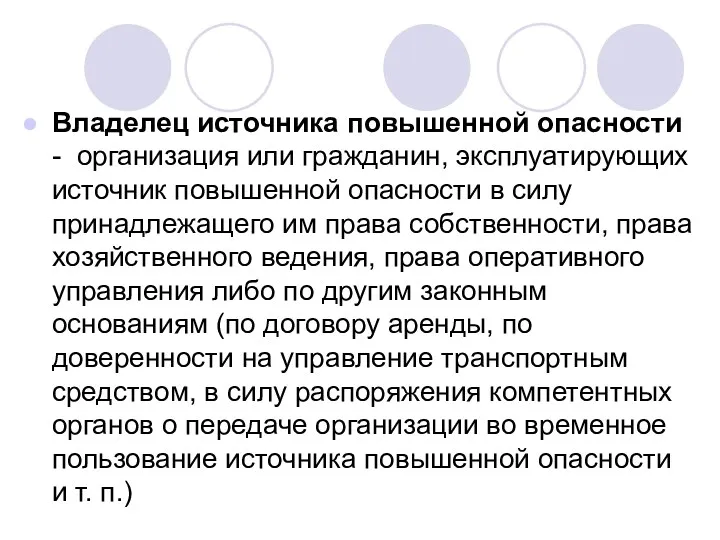 Владелец источника повышенной опасности - организация или гражданин, эксплуатирующих источник повышенной опасности в силу принадлежащего им права собственности, права хозяйственного ведения, права оперативного управления либо по другим законным основаниям (по договору аренды, по доверенности на управление транспортным средством, в силу распоряжения компетентных органов о передаче организации во временное пользование источника повышенной опасности и т. п.)